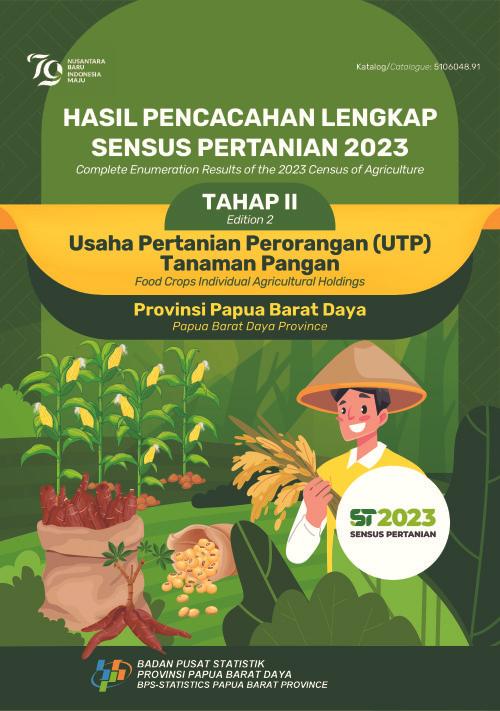 79 NUSANTARA BARU INDONESIA MAJU

Katalog/Catalogue: 5106048.91

HASIL PENCACAHAN LENGKAP SENSUS PERTANIAN 2023

Complete Enumeration Results of the 2023 Census of Agriculture

TAHAP II
Edition 2

Usaha Pertanian Perorangan (UTP) Tanaman Pangan

Food Crops Individual Agricultural Holdings

Provinsi Papua Barat Daya
Papua Barat Daya Province

ST2023
SENSUS PERTANIAN

BADAN PUSAT STATISTIK
PROVINSI PAPUA BARAT DAYA
BPS-STATISTICS PAPUA BARAT PROVINCE